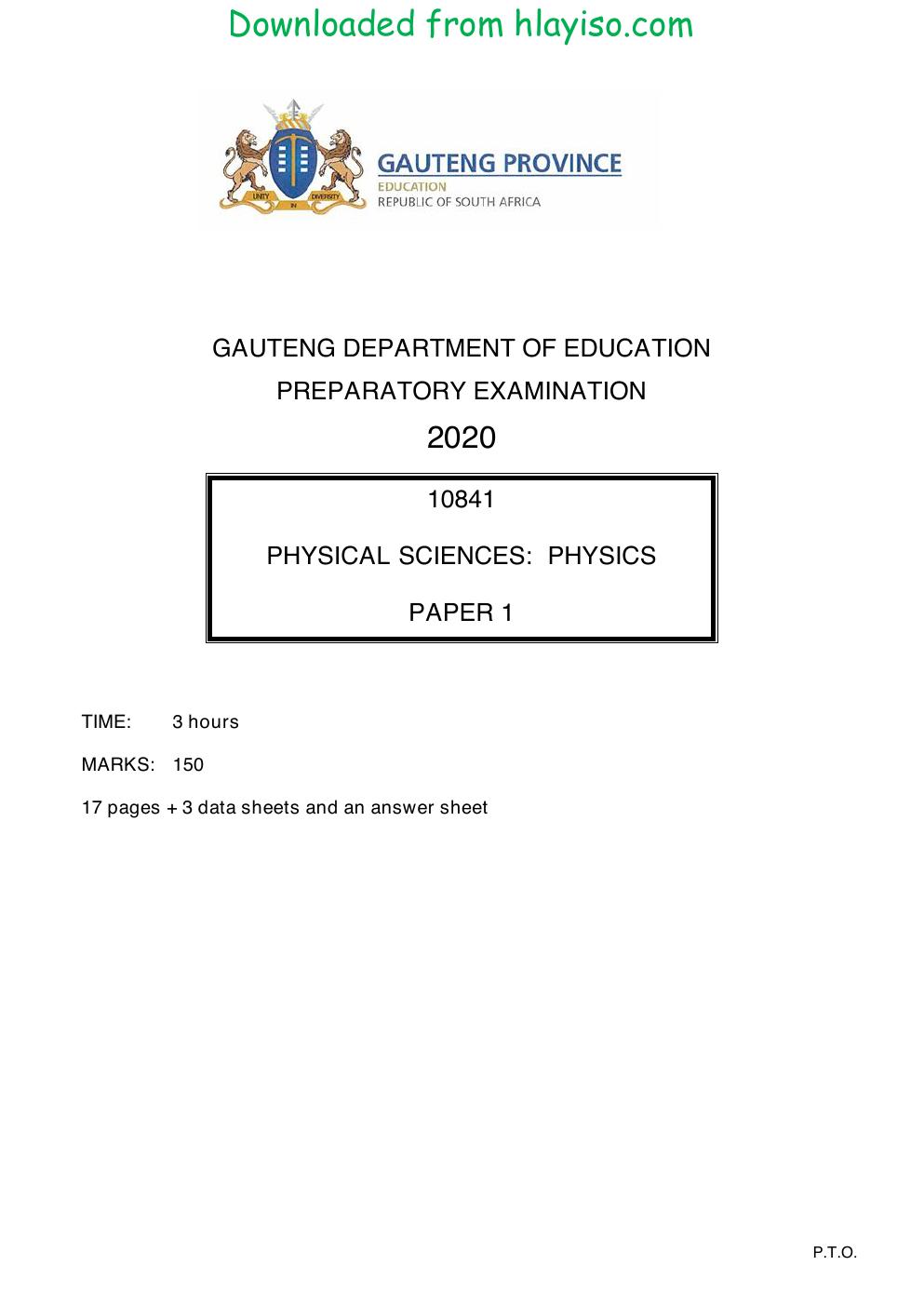 Downloaded from hlayiso.com

GAUTENG PROVINCE
EDUCATION
REPUBLIC OF SOUTH AFRICA

GAUTENG DEPARTMENT OF EDUCATION
PREPARATORY EXAMINATION
2020

10841

PHYSICAL SCIENCES: PHYSICS

PAPER 1

TIME: 3 hours

MARKS: 150

17 pages + 3 data sheets and an answer sheet

P.T.O.